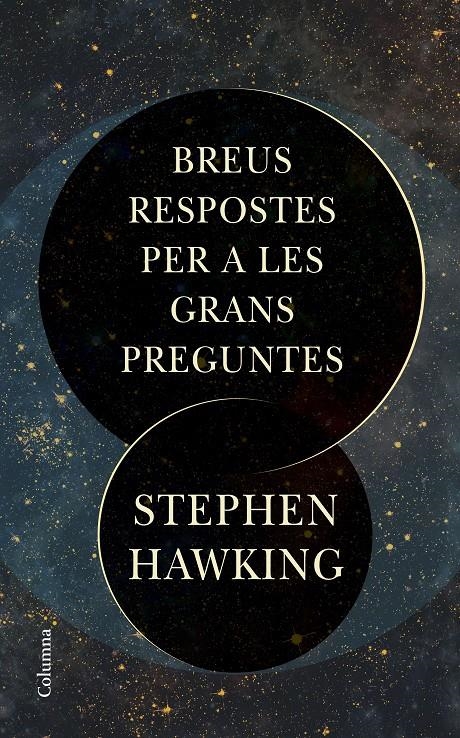 BREUS RESPOSTES PER A LES GRANS PREGUNTES

STEPHEN HAWKING

Columna